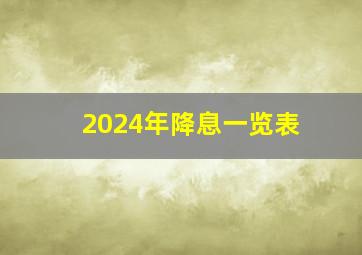 2024年降息一览表